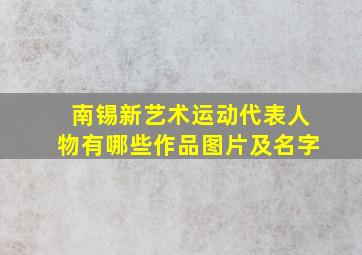 南锡新艺术运动代表人物有哪些作品图片及名字